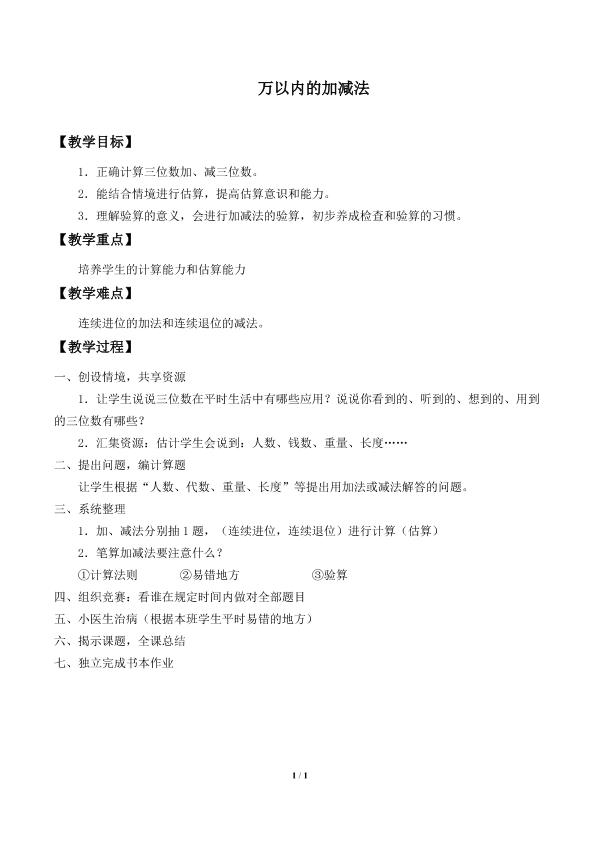 万以内的加减法

【教学目标】

1．正确计算三位数加、减三位数。

2．能结合情境进行估算，提高估算意识和能力。

3．理解验算的意义，会进行加减法的验算，初步养成检查和验算的习惯。

【教学重点】

培养学生的计算能力和估算能力

【教学难点】

连续进位的加法和连续退位的减法。

【教学过程】

一、创设情境，共享资源

1．让学生说说三位数在平时生活中有哪些应用？说说你看到的、听到的、想到的、用到的三位数有哪些？

2．汇集资源：估计学生会说到：人数、钱数、重量、长度……

二、提出问题，编计算题

让学生根据“人数、代数、重量、长度”等提出用加法或减法解答的问题。

三、系统整理

1．加、减法分别抽1题，（连续进位，连续退位）进行计算（估算）

2．笔算加减法要注意什么？

①计算法则 ②易错地方 ③验算

四、组织竞赛：看谁在规定时间内做对全部题目

五、小医生治病（根据本班学生平时易错的地方）

六、揭示课题，全课总结

七、独立完成书本作业

1 / 1